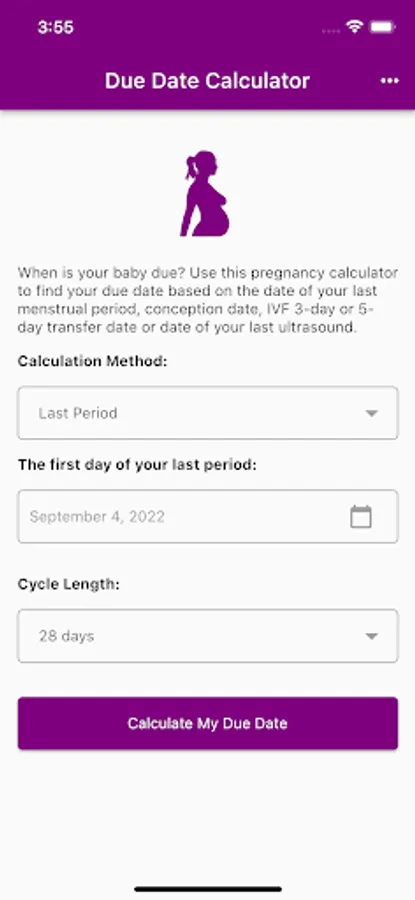 3:55

Due Date Calculator

When is your baby due? Use this pregnancy calculator to find your due date based on the date of your last menstrual period, conception date, IVF 3-day or 5-day transfer date or date of your last ultrasound.

Calculation Method:

Last Period

The first day of your last period:

September 4, 2022

Cycle Length:

28 days

Calculate My Due Date